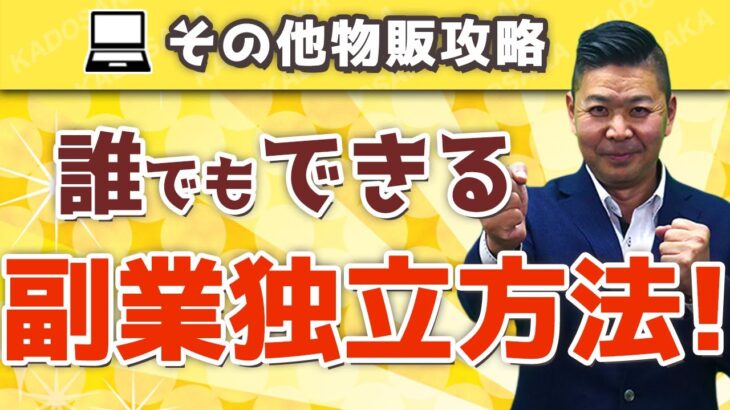 その他物販攻略

誰でもできる

副業独立方法!